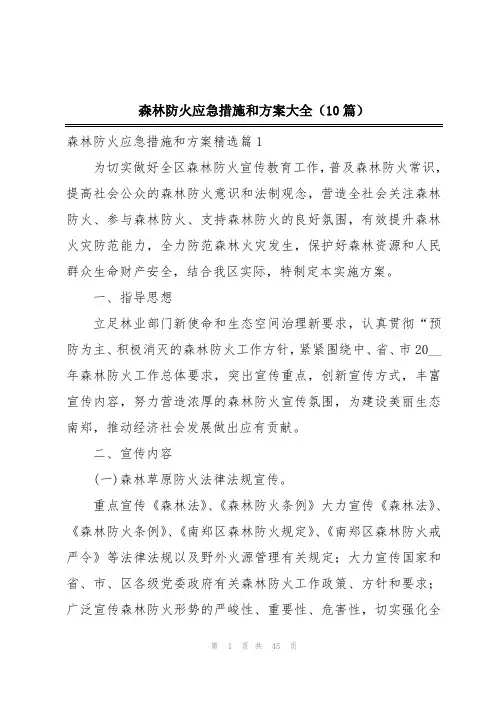 森林防火应急措施和方案大全（10篇）

森林防火应急措施和方案精选篇1

为切实做好全区森林防火宣传教育工作，普及森林防火常识，提高社会公众的森林防火意识和法制观念，营造全社会关注森林防火、参与森林防火、支持森林防火的良好氛围，有效提升森林火灾防范能力，全力防范森林火灾发生，保护好森林资源和人民群众生命财产安全，结合我区实际，特制定本实施方案。

一、指导思想

立足林业部门新使命和生态空间治理新要求，认真贯彻“预防为主、积极消灭的森林防火工作方针，紧紧围绕中、省、市20__年森林防火工作总体要求，突出宣传重点，创新宣传方式，丰富宣传内容，努力营造浓厚的森林防火宣传氛围，为建设美丽生态南郑，推动经济社会发展做出应有贡献。

二、宣传内容

(一)森林草原防火法律法规宣传。

重点宣传《森林法》、《森林防火条例》大力宣传《森林法》、《森林防火条例》、《南郑区森林防火规定》、《南郑区森林防火戒严令》等法律法规以及野外火源管理有关规定；大力宣传国家和省、市、区各级党委政府有关森林防火工作政策、方针和要求；广泛宣传森林防火形势的严峻性、重要性、危害性，切实强化全

第 1 页 共 45 页